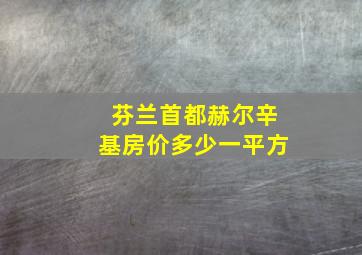 芬兰首都赫尔辛基房价多少一平方